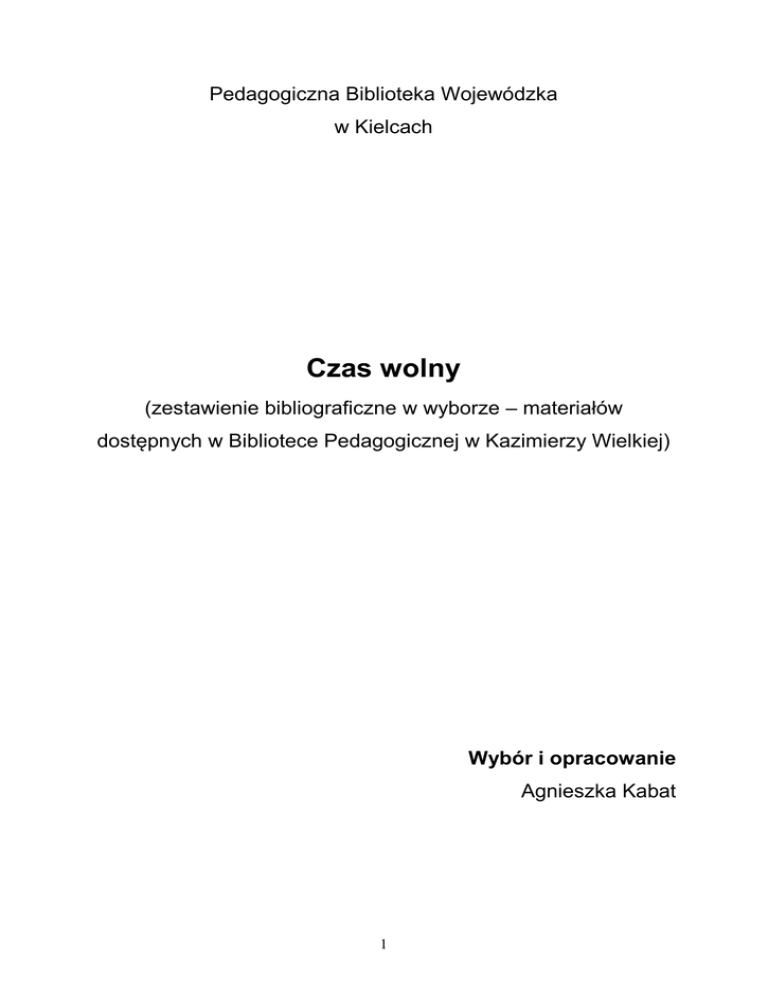 Pedagogiczna Biblioteka Wojewódzka
w Kielcach

Czas wolny

(zestawienie bibliograficzne w wyborze – materiałów dostępnych w Bibliotece Pedagogicznej w Kazimierzy Wielkiej)

Wybór i opracowanie
Agnieszka Kabat

1